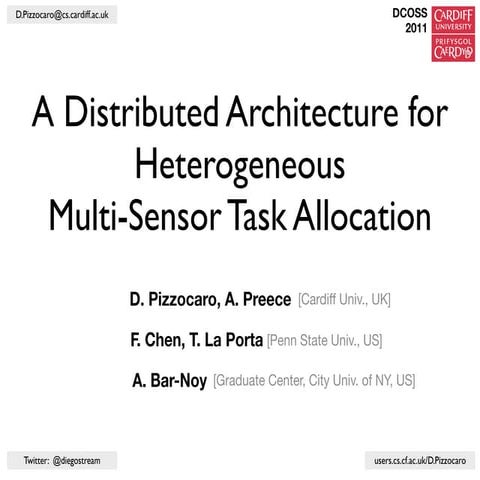 D.Pizzocaro@cs.cardiff.ac.uk

DCOSS
2011

CARDIFF
UNIVERSITY
PRIFYSGOL
CAERDYDD

A Distributed Architecture for Heterogeneous Multi-Sensor Task Allocation

D. Pizzocaro, A. Preece [Cardiff Univ., UK]

F. Chen, T. La Porta [Penn State Univ., US]

A. Bar-Noy [Graduate Center, City Univ. of NY, US]

Twitter: @diegostream

users.cs.cf.ac.uk/D.Pizzocaro